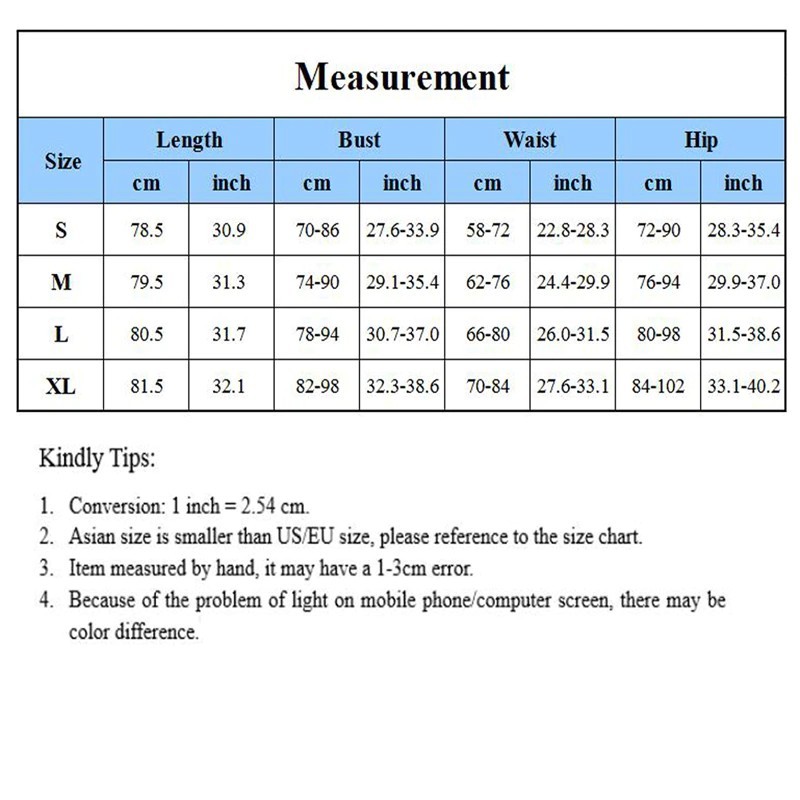 Measurement

| Size | Length cm | Length inch | Bust cm | Bust inch | Waist cm | Waist inch | Hip cm | Hip inch |
|---|---|---|---|---|---|---|---|---|
| S | 78.5 | 30.9 | 70-86 | 27.6-33.9 | 58-72 | 22.8-28.3 | 72-90 | 28.3-35.4 |
| M | 79.5 | 31.3 | 74-90 | 29.1-35.4 | 62-76 | 24.4-29.9 | 76-94 | 29.9-37.0 |
| L | 80.5 | 31.7 | 78-94 | 30.7-37.0 | 66-80 | 26.0-31.5 | 80-98 | 31.5-38.6 |
| XL | 81.5 | 32.1 | 82-98 | 32.3-38.6 | 70-84 | 27.6-33.1 | 84-102 | 33.1-40.2 |

Kindly Tips:

1. Conversion: 1 inch = 2.54 cm.
2. Asian size is smaller than US/EU size, please reference to the size chart.
3. Item measured by hand, it may have a 1-3cm error.
4. Because of the problem of light on mobile phone/computer screen, there may be color difference.